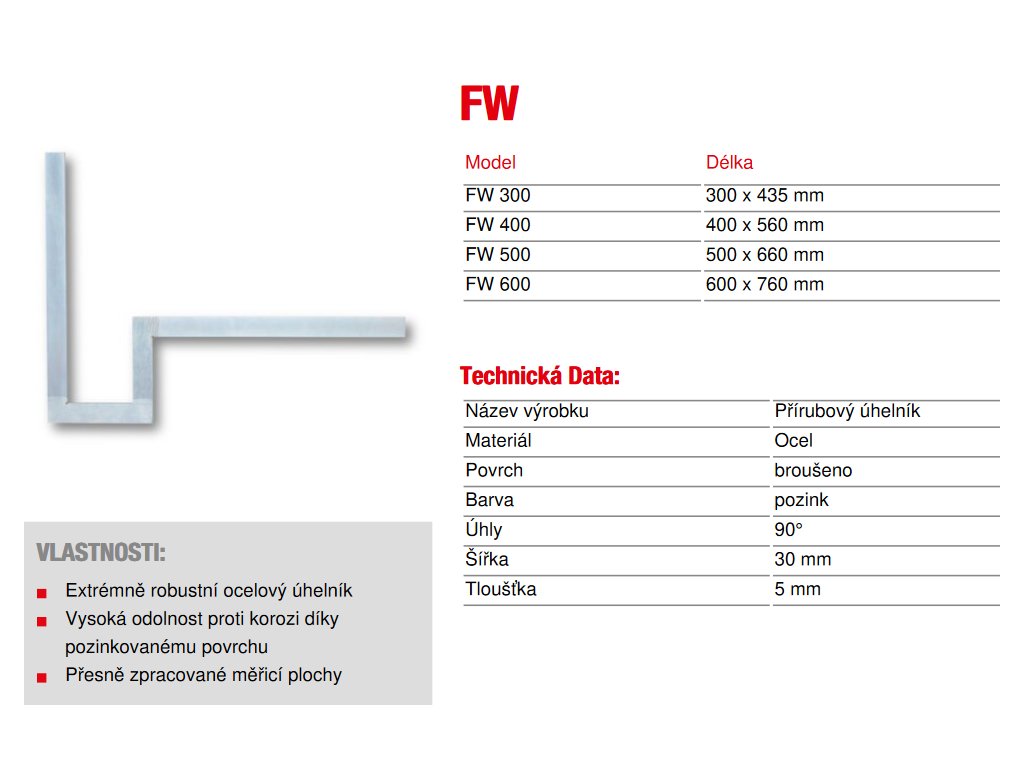 FW

| Model | Délka |
|---|---|
| FW 300 | 300 x 435 mm |
| FW 400 | 400 x 560 mm |
| FW 500 | 500 x 660 mm |
| FW 600 | 600 x 760 mm |

Technická Data:

| Název výrobku | Přírubový úhelník |
|---|---|
| Materiál | Ocel |
| Povrch | broušeno |
| Barva | pozink |
| Úhly | 90° |
| Šířka | 30 mm |
| Tloušťka | 5 mm |

VLASTNOSTI:
Extrémně robustní ocelový úhelník
Vysoká odolnost proti korozi díky pozinkovanému povrchu
Přesně zpracované měřicí plochy